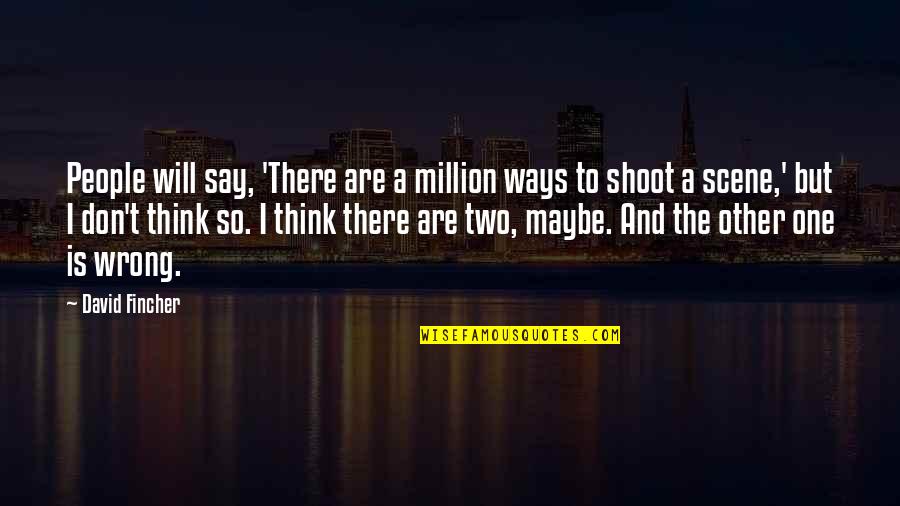 People will say, 'There are a million ways to shoot a scene,' but I don't think so. I think there are two, maybe. And the other one is wrong.

— David Fincher

WISEFAMOUSQUOTES.COM